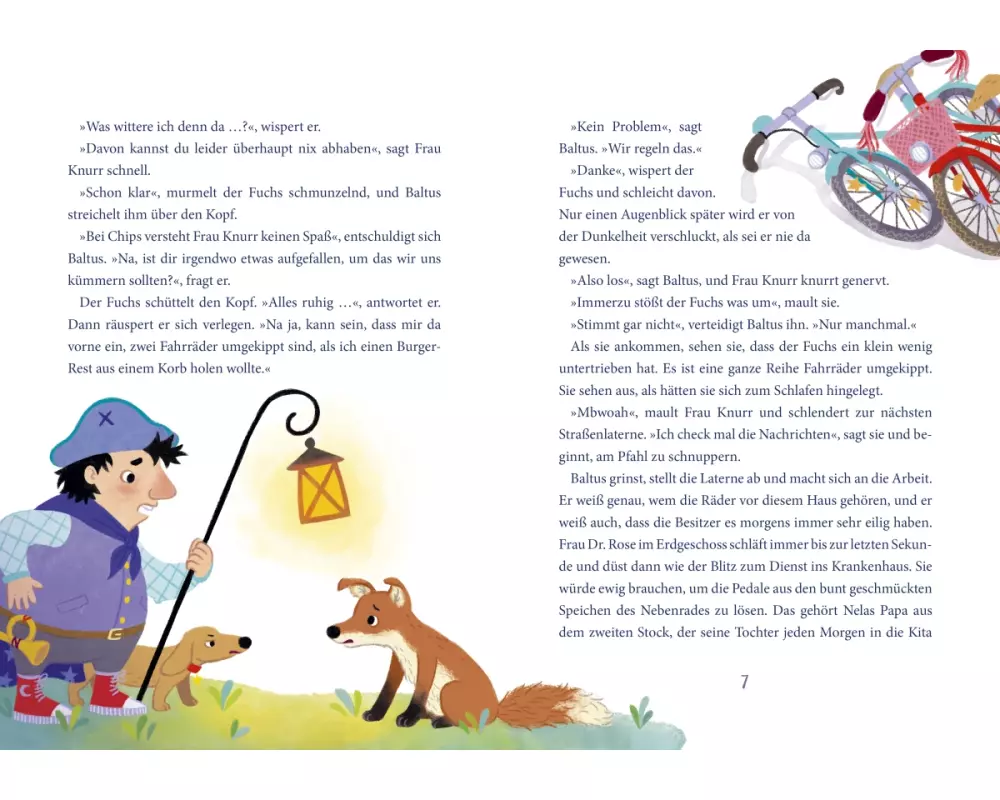 »Was wittere ich denn da …?«, wispert er.

»Davon kannst du leider überhaupt nix abhaben«, sagt Frau Knurr schnell.

»Schon klar«, murmelt der Fuchs schmunzelnd, und Baltus streichelt ihm über den Kopf.

»Bei Chips versteht Frau Knurr keinen Spaß«, entschuldigt sich Baltus. »Na, ist dir irgendwo etwas aufgefallen, um das wir uns kümmern sollten?«, fragt er.

Der Fuchs schüttelt den Kopf. »Alles ruhig …«, antwortet er. Dann räuspert er sich verlegen. »Na ja, kann sein, dass mir da vorne ein, zwei Fahrräder umgekippt sind, als ich einen Burger-Rest aus einem Korb holen wollte.«

»Kein Problem«, sagt Baltus. »Wir regeln das.«

»Danke«, wispert der Fuchs und schleicht davon. Nur einen Augenblick später wird er von der Dunkelheit verschluckt, als sei er nie da gewesen.

»Also los«, sagt Baltus, und Frau Knurr knurrt genervt.

»Immerzu stößt der Fuchs was um«, mault sie.

»Stimmt gar nicht«, verteidigt Baltus ihn. »Nur manchmal.«

Als sie ankommen, sehen sie, dass der Fuchs ein klein wenig untertrieben hat. Es ist eine ganze Reihe Fahrräder umgekippt. Sie sehen aus, als hätten sie sich zum Schlafen hingelegt.

»Mbwoah«, mault Frau Knurr und schlendert zur nächsten Straßenlaterne. »Ich check mal die Nachrichten«, sagt sie und beginnt, am Pfahl zu schnuppern.

Baltus grinst, stellt die Laterne ab und macht sich an die Arbeit. Er weiß genau, wem die Räder vor diesem Haus gehören, und er weiß auch, dass die Besitzer es morgens immer sehr eilig haben. Frau Dr. Rose im Erdgeschoss schläft immer bis zur letzten Sekunde und düst dann wie der Blitz zum Dienst ins Krankenhaus. Sie würde ewig brauchen, um die Pedale aus den bunt geschmückten Speichen des Nebenrades zu lösen. Das gehört Nelas Papa aus dem zweiten Stock, der seine Tochter jeden Morgen in die Kita

7